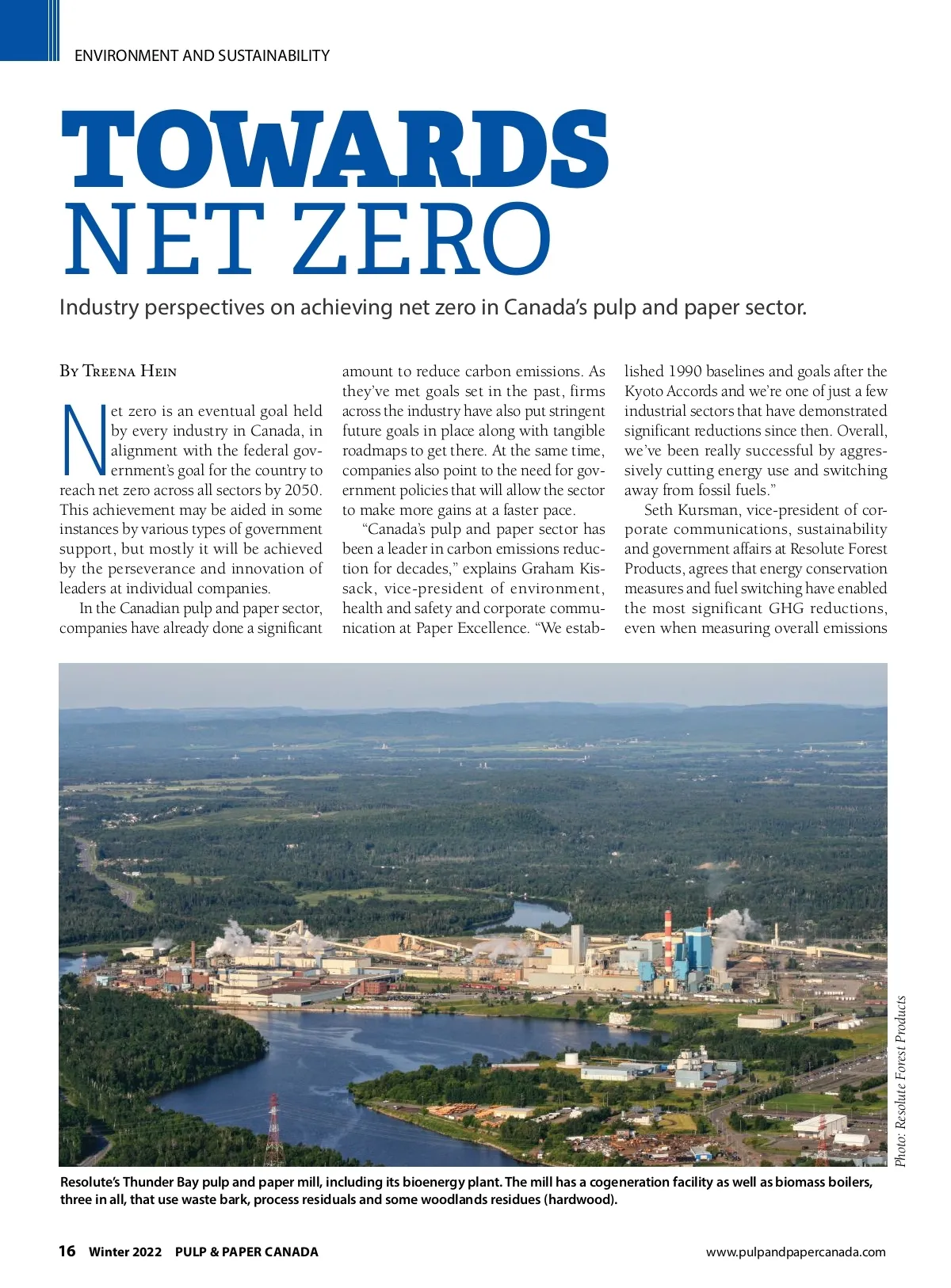 ENVIRONMENT AND SUSTAINABILITY

TOWARDS NET ZERO

Industry perspectives on achieving net zero in Canada's pulp and paper sector.

By Treena Hein

Net zero is an eventual goal held by every industry in Canada, in alignment with the federal government's goal for the country to reach net zero across all sectors by 2050. This achievement may be aided in some instances by various types of government support, but mostly it will be achieved by the perseverance and innovation of leaders at individual companies.

In the Canadian pulp and paper sector, companies have already done a significant amount to reduce carbon emissions. As they've met goals set in the past, firms across the industry have also put stringent future goals in place along with tangible roadmaps to get there. At the same time, companies also point to the need for government policies that will allow the sector to make more gains at a faster pace.

"Canada's pulp and paper sector has been a leader in carbon emissions reduction for decades," explains Graham Kissack, vice-president of environment, health and safety and corporate communication at Paper Excellence. "We established 1990 baselines and goals after the Kyoto Accords and we're one of just a few industrial sectors that have demonstrated significant reductions since then. Overall, we've been really successful by aggressively cutting energy use and switching away from fossil fuels."

Seth Kursman, vice-president of corporate communications, sustainability and government affairs at Resolute Forest Products, agrees that energy conservation measures and fuel switching have enabled the most significant GHG reductions, even when measuring overall emissions

Photo: Resolute Forest Products

Resolute's Thunder Bay pulp and paper mill, including its bioenergy plant. The mill has a cogeneration facility as well as biomass boilers, three in all, that use waste bark, process residuals and some woodlands residues (hardwood).

16 Winter 2022 PULP & PAPER CANADA

www.pulpandpapercanada.com